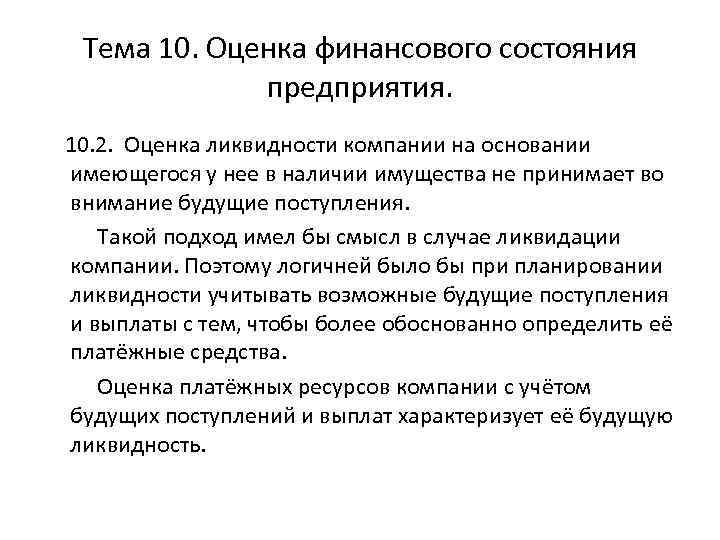 Тема 10. Оценка финансового состояния предприятия.

10.2. Оценка ликвидности компании на основании имеющегося у нее в наличии имущества не принимает во внимание будущие поступления.

Такой подход имел бы смысл в случае ликвидации компании. Поэтому логичней было бы при планировании ликвидности учитывать возможные будущие поступления и выплаты с тем, чтобы более обоснованно определить её платёжные средства.

Оценка платёжных ресурсов компании с учётом будущих поступлений и выплат характеризует её будущую ликвидность.